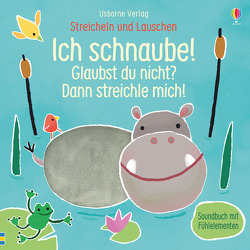 Usborne Verlag
Streicheln und Lauschen

Ich schnaube!
Glaubst du nicht?
Dann streichle mich!

Soundbuch mit Fühlelementen